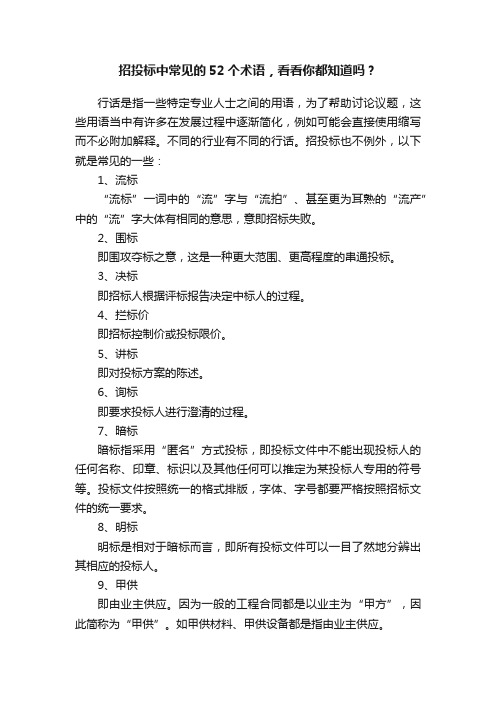 招投标中常见的52个术语，看看你都知道吗？

行话是指一些特定专业人士之间的用语，为了帮助讨论议题，这些用语当中有许多在发展过程中逐渐简化，例如可能会直接使用缩写而不必附加解释。不同的行业有不同的行话。招投标也不例外，以下就是常见的一些：

1、流标

“流标”一词中的“流”字与“流拍”、甚至更为耳熟的“流产”中的“流”字大体有相同的意思，意即招标失败。

2、围标

即围攻夺标之意，这是一种更大范围、更高程度的串通投标。

3、决标

即招标人根据评标报告决定中标人的过程。

4、拦标价

即招标控制价或投标限价。

5、讲标

即对投标方案的陈述。

6、询标

即要求投标人进行澄清的过程。

7、暗标

暗标指采用“匿名”方式投标，即投标文件中不能出现投标人的任何名称、印章、标识以及其他任何可以推定为某投标人专用的符号等。投标文件按照统一的格式排版，字体、字号都要严格按照招标文件的统一要求。

8、明标

明标是相对于暗标而言，即所有投标文件可以一目了然地分辨出其相应的投标人。

9、甲供

即由业主供应。因为一般的工程合同都是以业主为“甲方”，因此简称为“甲供”。如甲供材料、甲供设备都是指由业主供应。